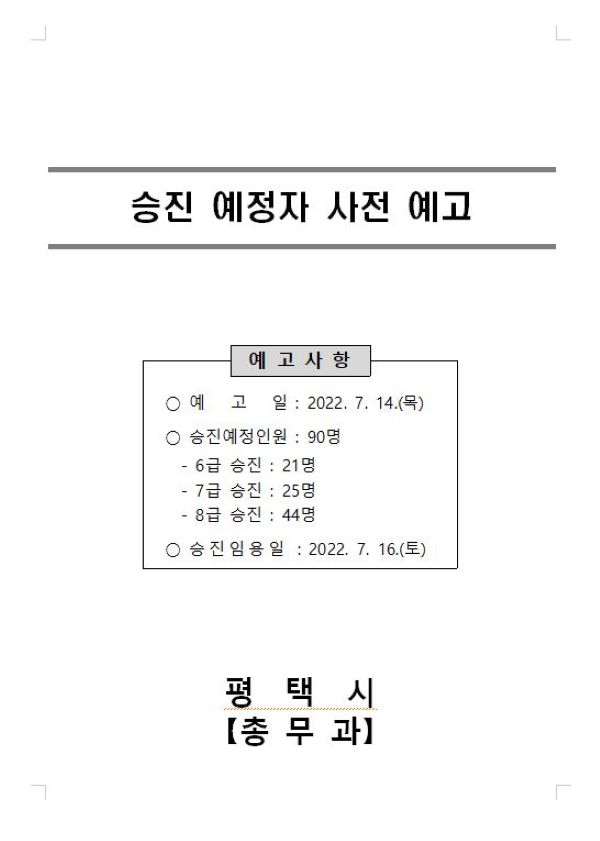 승진 예정자 사전 예고

예 고 사 항

○ 예 고 일 : 2022. 7. 14.(목)

○ 승진예정인원 : 90명

- 6급 승진 : 21명
- 7급 승진 : 25명
- 8급 승진 : 44명

○ 승진임용일 : 2022. 7. 16.(토)

평 택 시
【총 무 과】